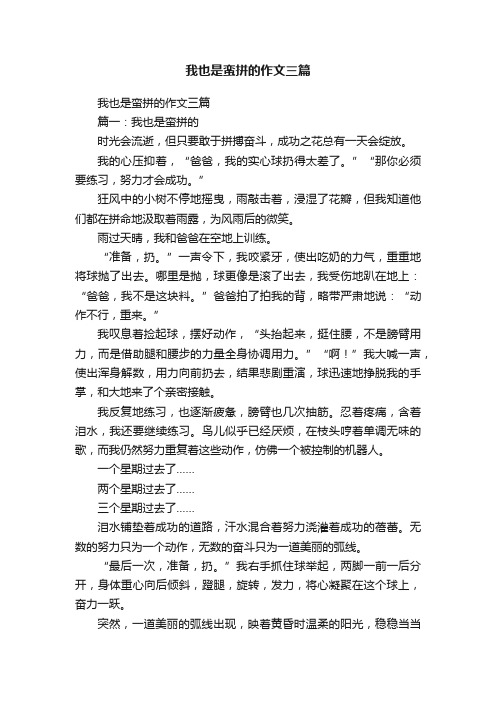 我也是蛮拼的作文三篇

我也是蛮拼的作文三篇

篇一：我也是蛮拼的

时光会流逝，但只要敢于拼搏奋斗，成功之花总有一天会绽放。

我的心压抑着，“爸爸，我的实心球扔得太差了。”“那你必须要练习，努力才会成功。”

狂风中的小树不停地摇曳，雨敲击着，浸湿了花瓣，但我知道他们都在拼命地汲取着雨露，为风雨后的微笑。

雨过天晴，我和爸爸在空地上训练。

“准备，扔。”一声令下，我咬紧牙，使出吃奶的力气，重重地将球抛了出去。哪里是抛，球更像是滚了出去，我受伤地趴在地上：“爸爸，我不是这块料。”爸爸拍了拍我的背，略带严肃地说：“动作不行，重来。”

我叹息着捡起球，摆好动作，“头抬起来，挺住腰，不是膀臂用力，而是借助腿和腰步的力量全身协调用力。”“啊！”我大喊一声，使出浑身解数，用力向前扔去，结果悲剧重演，球迅速地挣脱我的手掌，和大地来了个亲密接触。

我反复地练习，也逐渐疲惫，膀臂也几次抽筋。忍着疼痛，含着泪水，我还要继续练习。鸟儿似乎已经厌烦，在枝头哼着单调无味的歌，而我仍然努力重复着这些动作，仿佛一个被控制的机器人。

一个星期过去了……

两个星期过去了……

三个星期过去了……

泪水铺垫着成功的道路，汗水混合着努力浇灌着成功的蓓蕾。无数的努力只为一个动作，无数的奋斗只为一道美丽的弧线。

“最后一次，准备，扔。”我右手抓住球举起，两脚一前一后分开，身体重心向后倾斜，蹬腿，旋转，发力，将心凝聚在这个球上，奋力一跃。

突然，一道美丽的弧线出现，映着黄昏时温柔的阳光，稳稳当当